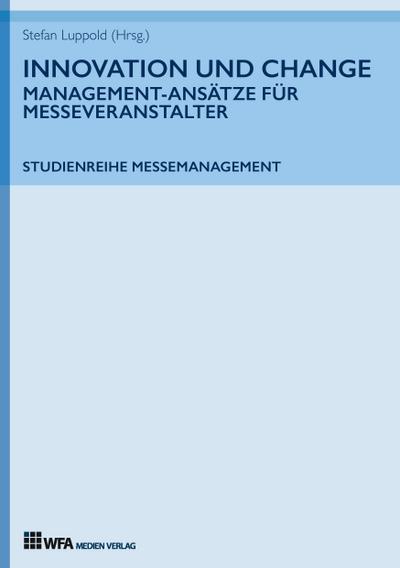 Stefan Luppold (Hrsg.)

INNOVATION UND CHANGE
MANAGEMENT-ANSÄTZE FÜR MESSEVERANSTALTER

STUDIENREIHE MESSEMANAGEMENT

WFA MEDIEN VERLAG